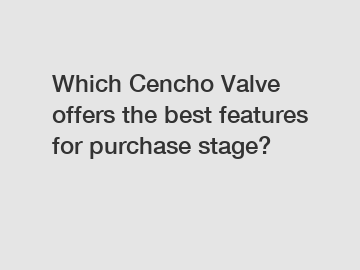 Which Cencho Valve offers the best features for purchase stage?